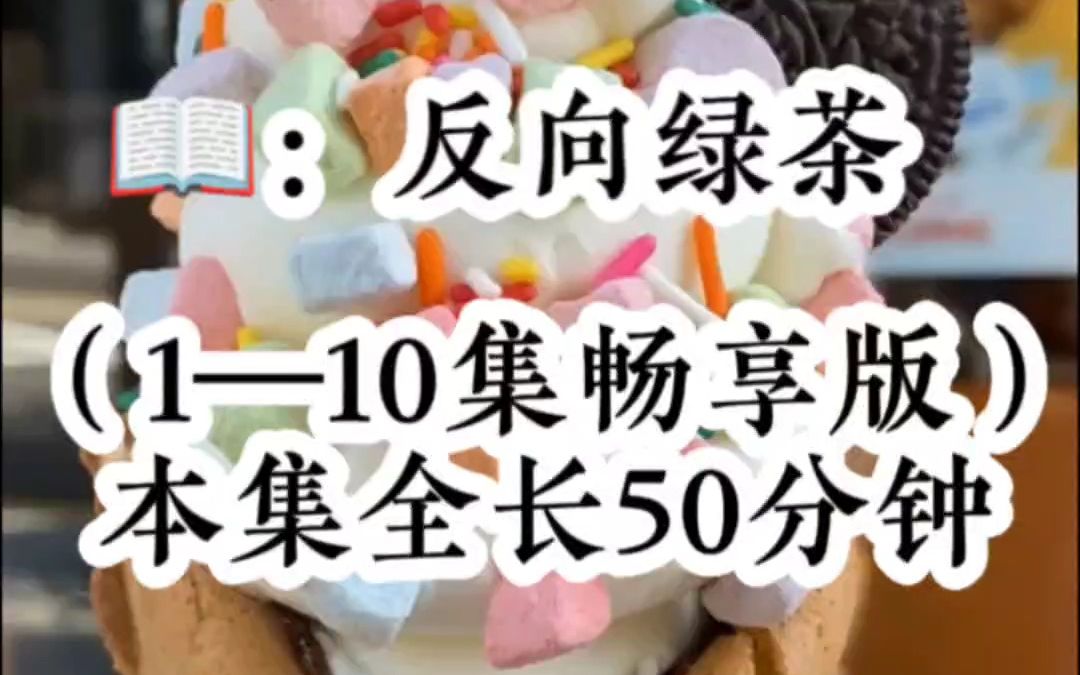 📖：反向绿茶
（1—10集畅享版）
本集全长50分钟